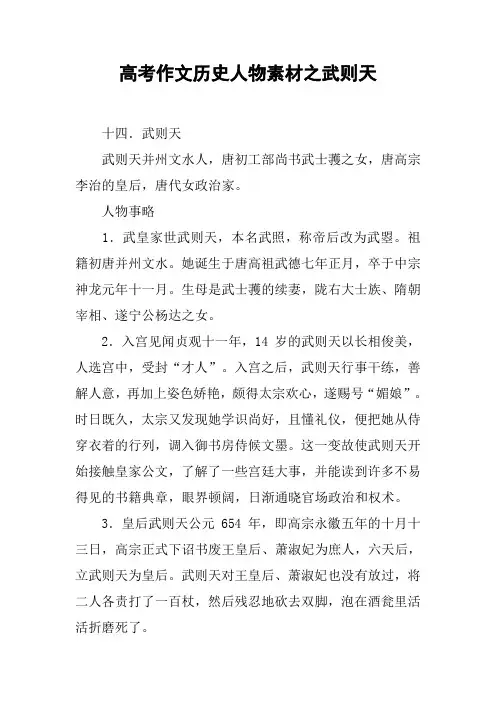 高考作文历史人物素材之武则天

十四．武则天

武则天并州文水人，唐初工部尚书武士彟之女，唐高宗李治的皇后，唐代女政治家。

人物事略

1．武皇家世武则天，本名武照，称帝后改为武曌。祖籍初唐并州文水。她诞生于唐高祖武德七年正月，卒于中宗神龙元年十一月。生母是武士彟的续妻，陇右大士族、隋朝宰相、遂宁公杨达之女。

2．入宫见闻贞观十一年，14 岁的武则天以长相俊美，人选宫中，受封“才人”。入宫之后，武则天行事干练，善解人意，再加上姿色娇艳，颇得太宗欢心，遂赐号“媚娘”。时日既久，太宗又发现她学识尚好，且懂礼仪，便把她从侍穿衣着的行列，调入御书房侍候文墨。这一变故使武则天开始接触皇家公文，了解了一些宫廷大事，并能读到许多不易得见的书籍典章，眼界顿阔，日渐通晓官场政治和权术。

3．皇后武则天公元 654 年，即高宗永徽五年的十月十三日，高宗正式下诏书废王皇后、萧淑妃为庶人，六天后，立武则天为皇后。武则天对王皇后、萧淑妃也没有放过，将二人各责打了一百杖，然后残忍地砍去双脚，泡在酒瓮里活活折磨死了。